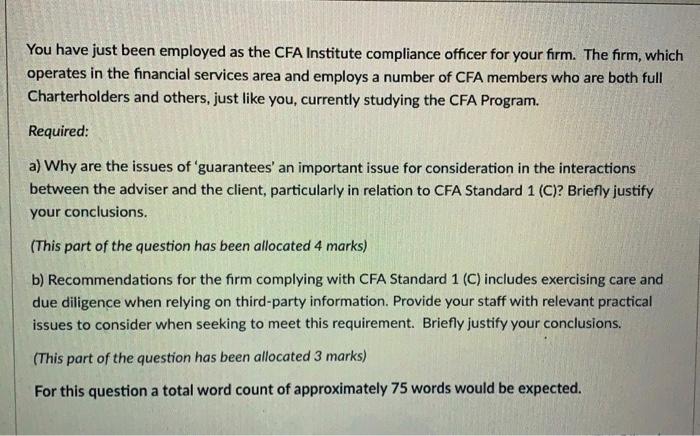 You have just been employed as the CFA Institute compliance officer for your firm. The firm, which operates in the financial services area and employs a number of CFA members who are both full Charterholders and others, just like you, currently studying the CFA Program.

Required:

a) Why are the issues of 'guarantees' an important issue for consideration in the interactions between the adviser and the client, particularly in relation to CFA Standard 1 (C)? Briefly justify your conclusions.

(This part of the question has been allocated 4 marks)

b) Recommendations for the firm complying with CFA Standard 1 (C) includes exercising care and due diligence when relying on third-party information. Provide your staff with relevant practical issues to consider when seeking to meet this requirement. Briefly justify your conclusions.

(This part of the question has been allocated 3 marks)

For this question a total word count of approximately 75 words would be expected.